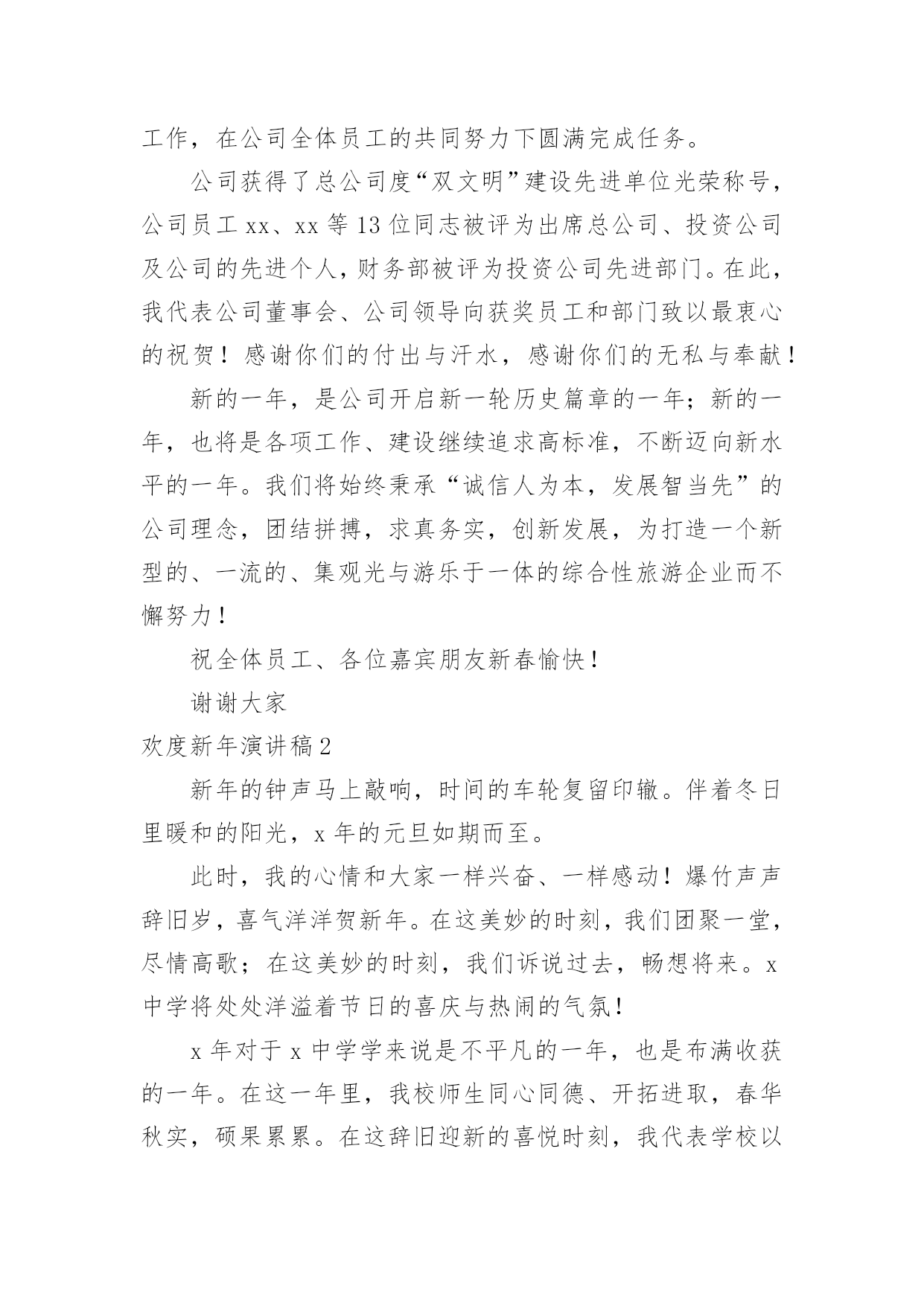 工作，在公司全体员工的共同努力下圆满完成任务。

公司获得了总公司度“双文明”建设先进单位光荣称号，公司员工 xx、xx 等 13 位同志被评为出席总公司、投资公司及公司的先进个人，财务部被评为投资公司先进部门。在此，我代表公司董事会、公司领导向获奖员工和部门致以最衷心的祝贺！感谢你们的付出与汗水，感谢你们的无私与奉献！

新的一年，是公司开启新一轮历史篇章的一年；新的一年，也将是各项工作、建设继续追求高标准，不断迈向新水平的一年。我们将始终秉承“诚信人为本，发展智当先”的公司理念，团结拼搏，求真务实，创新发展，为打造一个新型的、一流的、集观光与游乐于一体的综合性旅游企业而不懈努力！

祝全体员工、各位嘉宾朋友新春愉快！

谢谢大家

欢度新年演讲稿 2

新年的钟声马上敲响，时间的车轮复留印辙。伴着冬日里暖和的阳光，x 年的元旦如期而至。

此时，我的心情和大家一样兴奋、一样感动！爆竹声声辞旧岁，喜气洋洋贺新年。在这美妙的时刻，我们团聚一堂，尽情高歌；在这美妙的时刻，我们诉说过去，畅想将来。x 中学将处处洋溢着节日的喜庆与热闹的气氛！

x 年对于 x 中学学来说是不平凡的一年，也是布满收获的一年。在这一年里，我校师生同心同德、开拓进取，春华秋实，硕果累累。在这辞旧迎新的喜悦时刻，我代表学校以